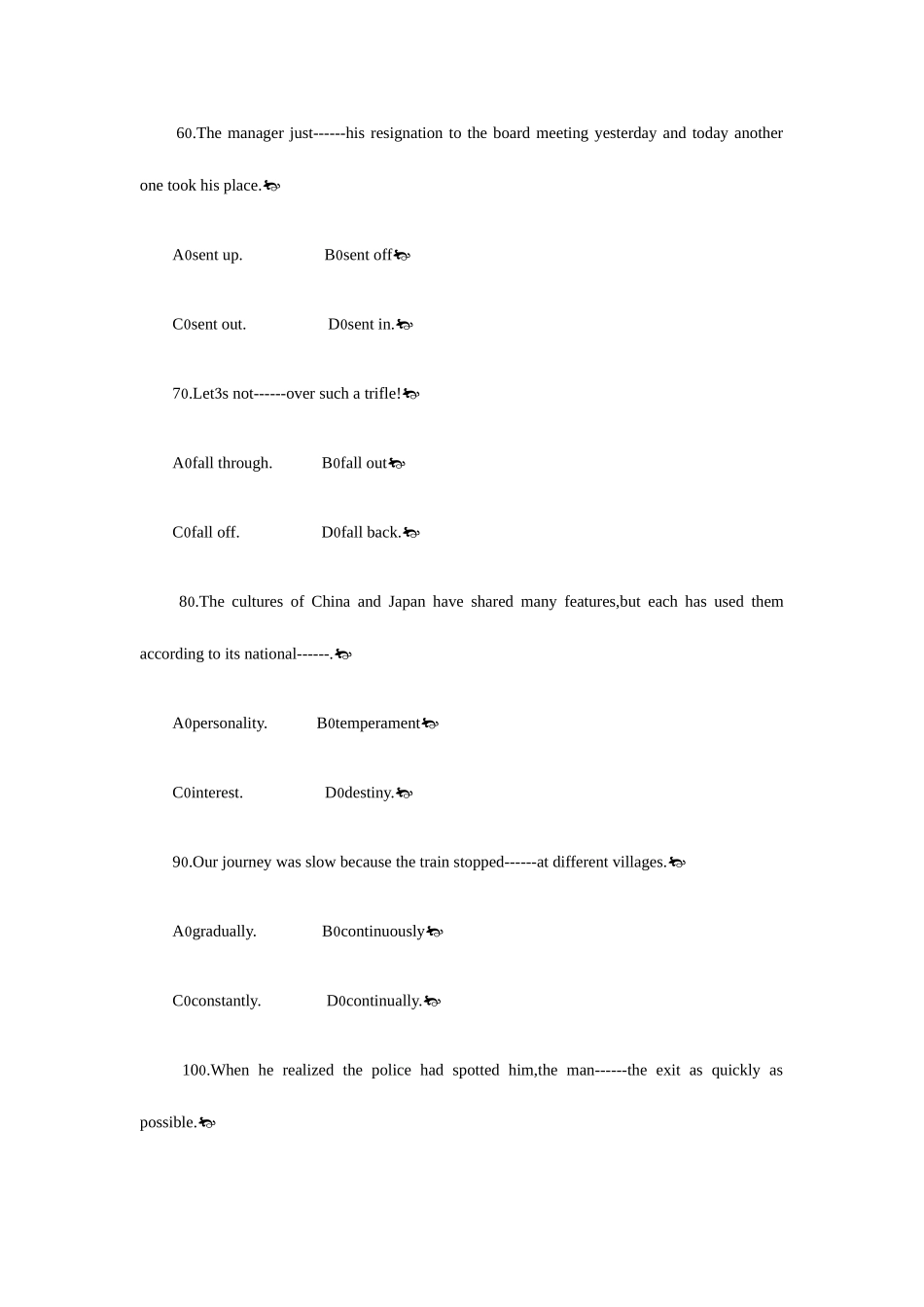 60.The manager just------his resignation to the board meeting yesterday and today another one took his place.

A0sent up. B0sent off

C0sent out. D0sent in.

70.Let3s not------over such a trifle!

A0fall through. B0fall out

C0fall off. D0fall back.

80.The cultures of China and Japan have shared many features,but each has used them according to its national------.

A0personality. B0temperament

C0interest. D0destiny.

90.Our journey was slow because the train stopped------at different villages.

A0gradually. B0continuously

C0constantly. D0continually.

100.When he realized the police had spotted him,the man------the exit as quickly as possible.